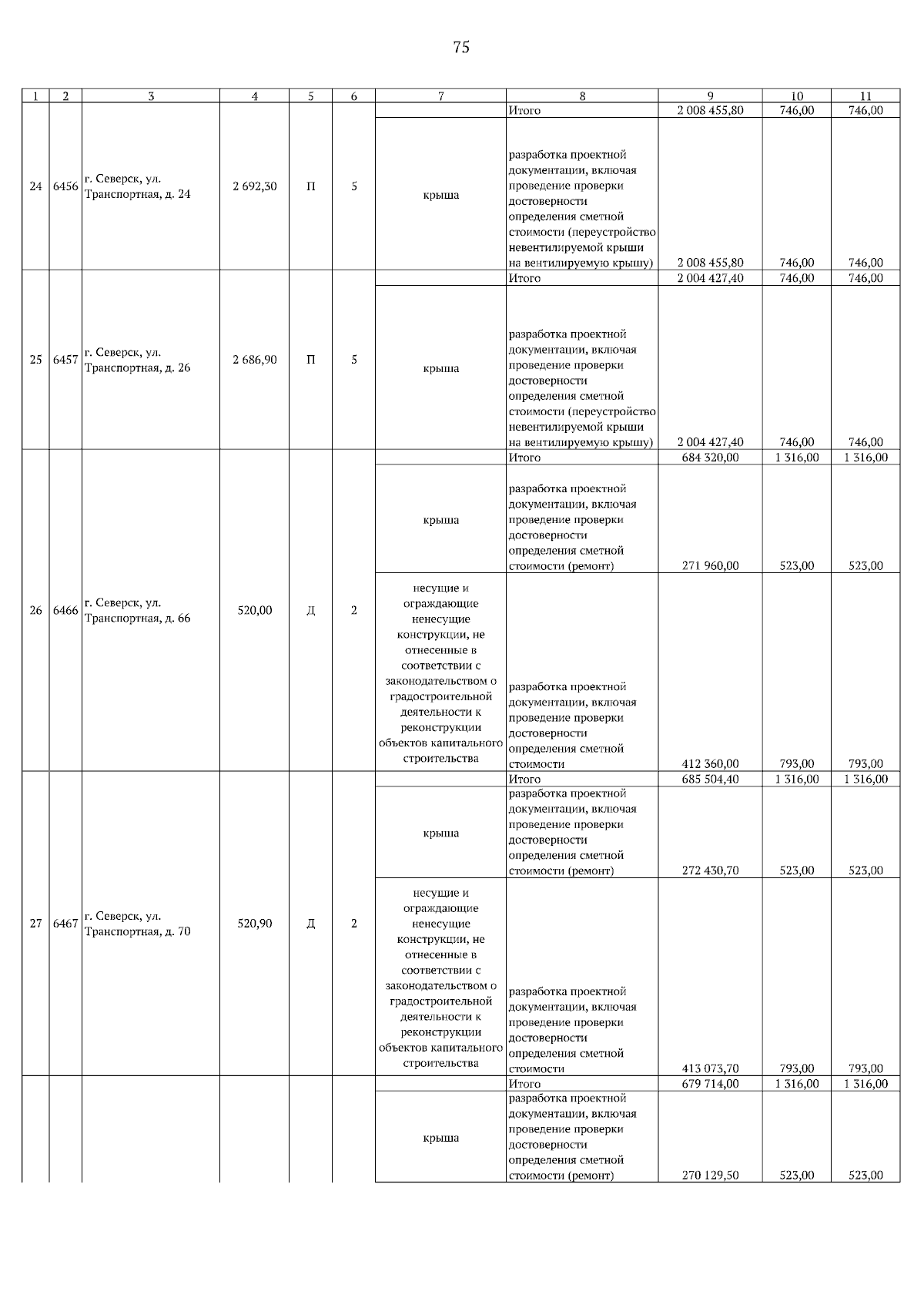 75

| 1 | 2 | 3 | 4 | 5 | 6 | 7 | 8 | 9 | 10 | 11 |
|---|---|---|---|---|---|---|---|---|---|---|
| 24 | 6456 | г. Северск, ул. Транспортная, д. 24 | 2 692,30 | П | 5 | | Итого | 2 008 455,80 | 746,00 | 746,00 |
| | | | | | | крыша | разработка проектной документации, включая проведение проверки достоверности определения сметной стоимости (переустройство невентилируемой крыши на вентилируемую крышу) | 2 008 455,80 | 746,00 | 746,00 |
| 25 | 6457 | г. Северск, ул. Транспортная, д. 26 | 2 686,90 | П | 5 | | Итого | 2 004 427,40 | 746,00 | 746,00 |
| | | | | | | крыша | разработка проектной документации, включая проведение проверки достоверности определения сметной стоимости (переустройство невентилируемой крыши на вентилируемую крышу) | 2 004 427,40 | 746,00 | 746,00 |
| 26 | 6466 | г. Северск, ул. Транспортная, д. 66 | 520,00 | Д | 2 | | Итого | 684 320,00 | 1 316,00 | 1 316,00 |
| | | | | | | крыша | разработка проектной документации, включая проведение проверки достоверности определения сметной стоимости (ремонт) | 271 960,00 | 523,00 | 523,00 |
| | | | | | | несущие и ограждающие ненесущие конструкции, не отнесенные в соответствии с законодательством о градостроительной деятельности к реконструкции объектов капитального строительства | разработка проектной документации, включая проведение проверки достоверности определения сметной стоимости | 412 360,00 | 793,00 | 793,00 |
| 27 | 6467 | г. Северск, ул. Транспортная, д. 70 | 520,90 | Д | 2 | | Итого | 685 504,40 | 1 316,00 | 1 316,00 |
| | | | | | | крыша | разработка проектной документации, включая проведение проверки достоверности определения сметной стоимости (ремонт) | 272 430,70 | 523,00 | 523,00 |
| | | | | | | несущие и ограждающие ненесущие конструкции, не отнесенные в соответствии с законодательством о градостроительной деятельности к реконструкции объектов капитального строительства | разработка проектной документации, включая проведение проверки достоверности определения сметной стоимости | 413 073,70 | 793,00 | 793,00 |
| | | | | | | | Итого | 679 714,00 | 1 316,00 | 1 316,00 |
| | | | | | | крыша | разработка проектной документации, включая проведение проверки достоверности определения сметной стоимости (ремонт) | 270 129,50 | 523,00 | 523,00 |